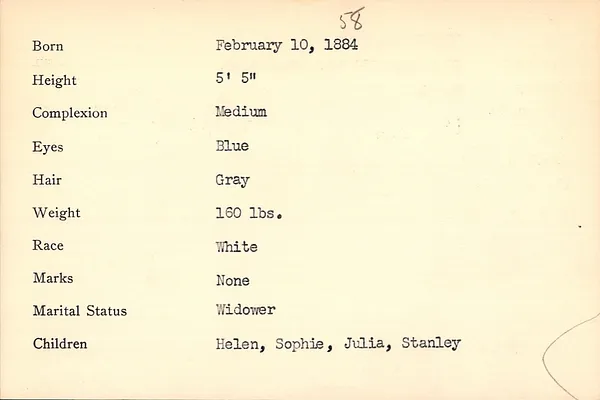 58

Born February 10, 1884

Height 5' 5"

Complexion Medium

Eyes Blue

Hair Gray

Weight 160 lbs.

Race White

Marks None

Marital Status Widower

Children Helen, Sophie, Julia, Stanley